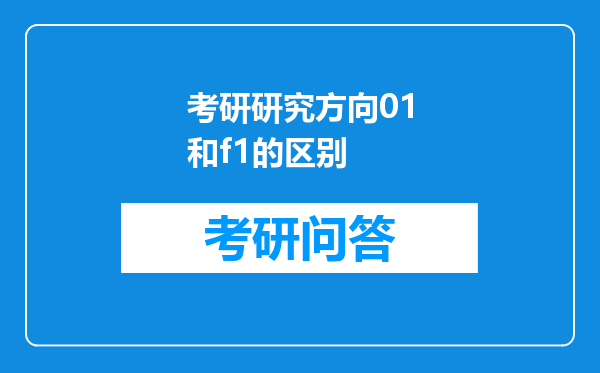 考研研究方向01和f1的区别

考研问答